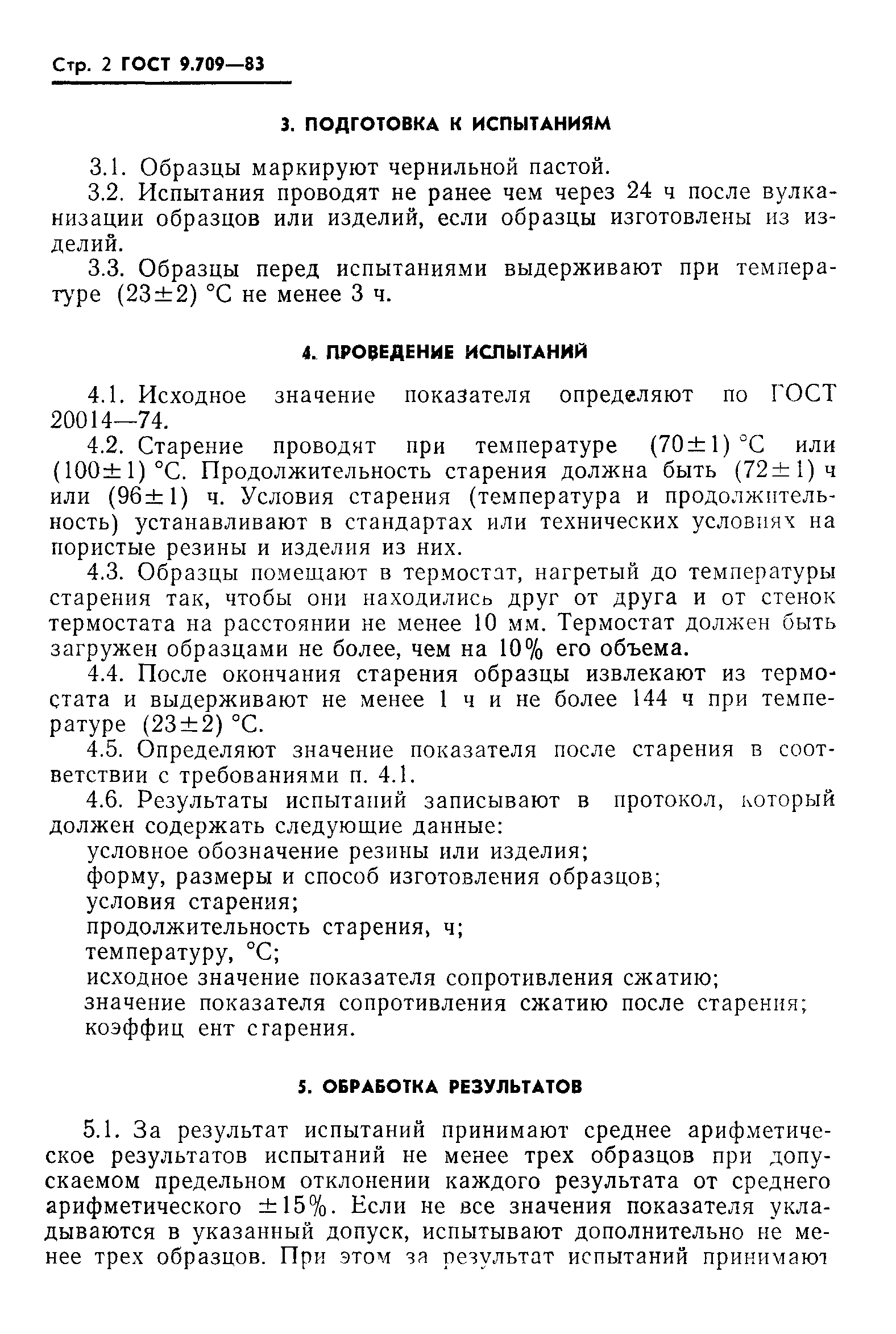 Стр. 2 ГОСТ 9.709—83

3. ПОДГОТОВКА К ИСПЫТАНИЯМ

3.1. Образцы маркируют чернильной пастой.

3.2. Испытания проводят не ранее чем через 24 ч после вулканизации образцов или изделий, если образцы изготовлены из изделий.

3.3. Образцы перед испытаниями выдерживают при температуре $(23 \pm 2)$ °С не менее 3 ч.

4. ПРОВЕДЕНИЕ ИСПЫТАНИЙ

4.1. Исходное значение показателя определяют по ГОСТ 20014—74.

4.2. Старение проводят при температуре $(70 \pm 1)$ °С или $(100 \pm 1)$ °С. Продолжительность старения должна быть $(72 \pm 1)$ ч или $(96 \pm 1)$ ч. Условия старения (температура и продолжительность) устанавливают в стандартах или технических условиях на пористые резины и изделия из них.

4.3. Образцы помещают в термостат, нагретый до температуры старения так, чтобы они находились друг от друга и от стенок термостата на расстоянии не менее 10 мм. Термостат должен быть загружен образцами не более, чем на 10% его объема.

4.4. После окончания старения образцы извлекают из термостата и выдерживают не менее 1 ч и не более 144 ч при температуре $(23 \pm 2)$ °С.

4.5. Определяют значение показателя после старения в соответствии с требованиями п. 4.1.

4.6. Результаты испытаний записывают в протокол, который должен содержать следующие данные:

условное обозначение резины или изделия;

форму, размеры и способ изготовления образцов;

условия старения;

продолжительность старения, ч;

температуру, °С;

исходное значение показателя сопротивления сжатию;

значение показателя сопротивления сжатию после старения;

коэффиц ент старения.

5. ОБРАБОТКА РЕЗУЛЬТАТОВ

5.1. За результат испытаний принимают среднее арифметическое результатов испытаний не менее трех образцов при допускаемом предельном отклонении каждого результата от среднего арифметического $\pm 15\%$. Если не все значения показателя укладываются в указанный допуск, испытывают дополнительно не менее трех образцов. При этом за результат испытаний принимают